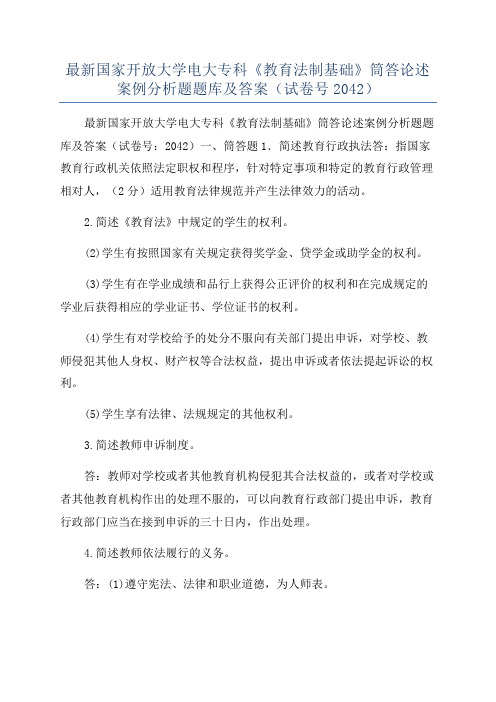 最新国家开放大学电大专科《教育法制基础》简答论述案例分析题题库及答案（试卷号2042）

最新国家开放大学电大专科《教育法制基础》简答论述案例分析题题库及答案（试卷号：2042）一、简答题1．简述教育行政执法答：指国家教育行政机关依照法定职权和程序，针对特定事项和特定的教育行政管理相对人，（2分）适用教育法律规范并产生法律效力的活动。

2.简述《教育法》中规定的学生的权利。

(2)学生有按照国家有关规定获得奖学金、贷学金或助学金的权利。

(3)学生有在学业成绩和品行上获得公正评价的权利和在完成规定的学业后获得相应的学业证书、学位证书的权利。

(4)学生有对学校给予的处分不服向有关部门提出申诉，对学校、教师侵犯其他人身权、财产权等合法权益，提出申诉或者依法提起诉讼的权利。

(5)学生享有法律、法规规定的其他权利。

3.简述教师申诉制度。

答：教师对学校或者其他教育机构侵犯其合法权益的，或者对学校或者其他教育机构作出的处理不服的，可以向教育行政部门提出申诉，教育行政部门应当在接到申诉的三十日内，作出处理。

4.简述教师依法履行的义务。

答：(1)遵守宪法、法律和职业道德，为人师表。